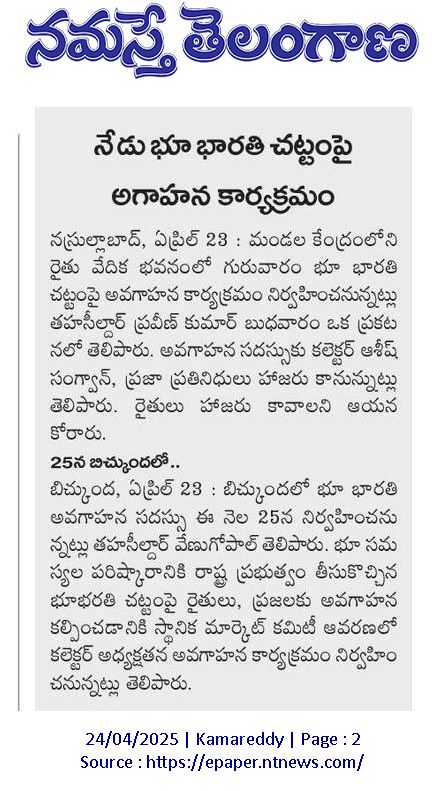 నమస్తే తెలంగాణ

నేడు భూ భారతి చట్టంపై అగాహన కార్యక్రమం

నస్రుల్లాబాద్, ఏప్రిల్ 23 : మండల కేంద్రంలోని రైతు వేదిక భవనంలో గురువారం భూ భారతి చట్టంపై అవగాహన కార్యక్రమం నిర్వహించనున్నట్లు తహసీల్దార్ ప్రవీణ్ కుమార్ బుధవారం ఒక ప్రకటనలో తెలిపారు. అవగాహన సదస్సుకు కలెక్టర్ ఆశీష్ సంగ్వాన్, ప్రజా ప్రతినిధులు హాజరు కానున్నట్లు తెలిపారు. రైతులు హాజరు కావాలని ఆయన కోరారు.

25న బిచ్కుందలో..

బిచ్కుంద, ఏప్రిల్ 23 : బిచ్కుందలో భూ భారతి అవగాహన సదస్సు ఈ నెల 25న నిర్వహించనున్నట్లు తహసీల్దార్ వేణుగోపాల్ తెలిపారు. భూ సమస్యల పరిష్కారానికి రాష్ట్ర ప్రభుత్వం తీసుకొచ్చిన భూభరతి చట్టంపై రైతులు, ప్రజలకు అవగాహన కల్పించడానికి స్థానిక మార్కెట్ కమిటీ ఆవరణలో కలెక్టర్ అధ్యక్షతన అవగాహన కార్యక్రమం నిర్వహించనున్నట్లు తెలిపారు.

24/04/2025 | Kamareddy | Page : 2
Source : https://epaper.ntnews.com/